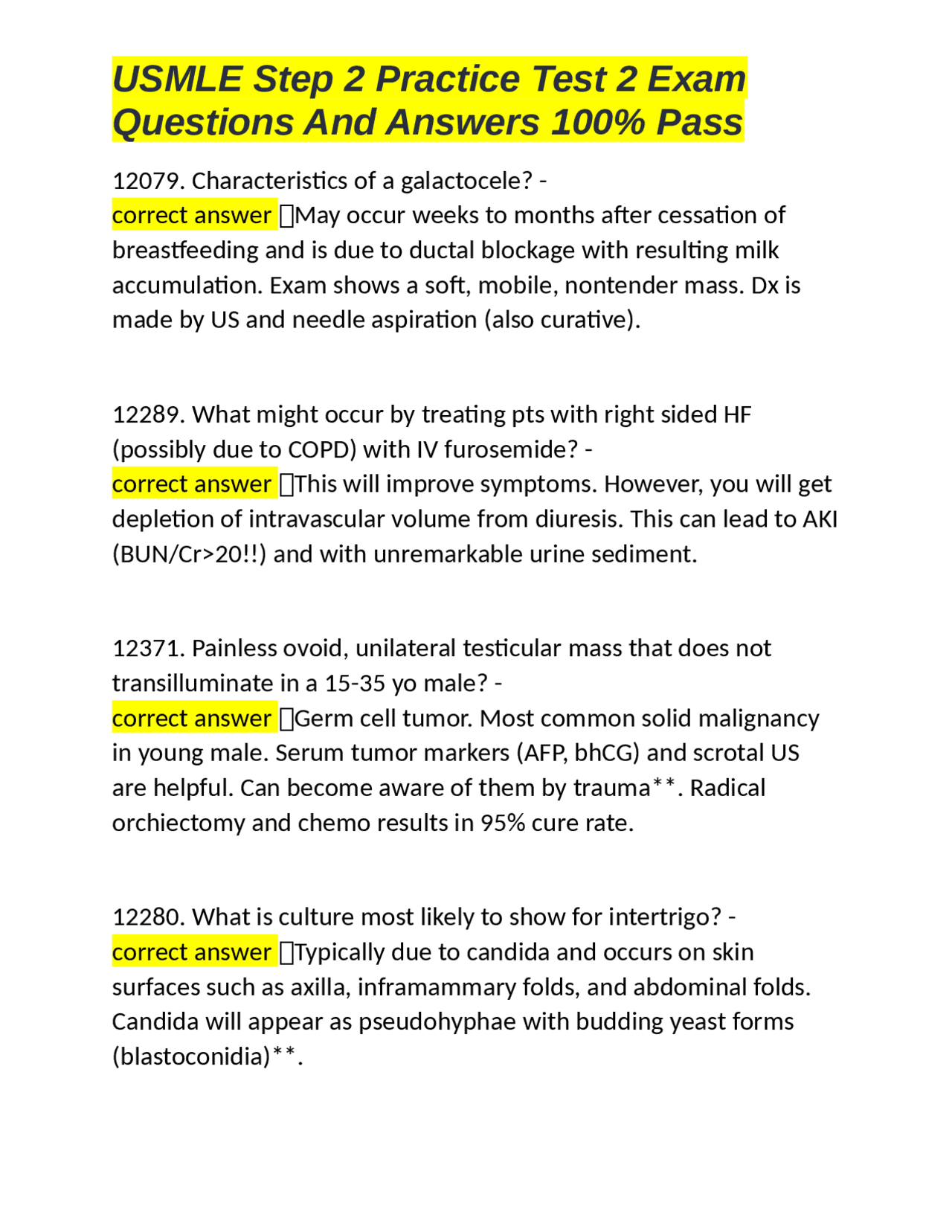 USMLE Step 2 Practice Test 2 Exam Questions And Answers 100% Pass

12079. Characteristics of a galactocele? - correct answer May occur weeks to months after cessation of breastfeeding and is due to ductal blockage with resulting milk accumulation. Exam shows a soft, mobile, nontender mass. Dx is made by US and needle aspiration (also curative).

12289. What might occur by treating pts with right sided HF (possibly due to COPD) with IV furosemide? - correct answer This will improve symptoms. However, you will get depletion of intravascular volume from diuresis. This can lead to AKI (BUN/Cr>20!!) and with unremarkable urine sediment.

12371. Painless ovoid, unilateral testicular mass that does not transilluminate in a 15-35 yo male? - correct answer Germ cell tumor. Most common solid malignancy in young male. Serum tumor markers (AFP, bhCG) and scrotal US are helpful. Can become aware of them by trauma**. Radical orchiectomy and chemo results in 95% cure rate.

12280. What is culture most likely to show for intertrigo? - correct answer Typically due to candida and occurs on skin surfaces such as axilla, inframammary folds, and abdominal folds. Candida will appear as pseudohyphae with budding yeast forms (blastoconidia)**.